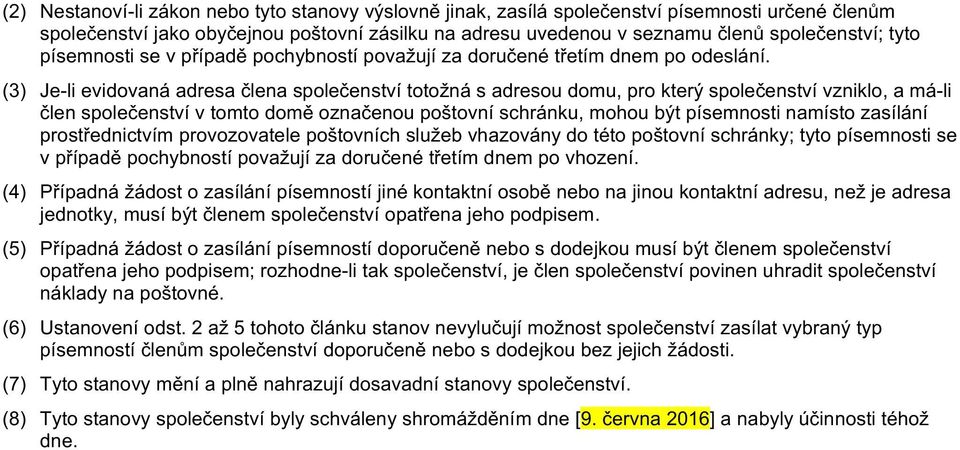 (2) Nestanoví-li zákon nebo tyto stanovy výslovně jinak, zasílá společenství písemnosti určené členům společenství jako obyčejnou poštovní zásilku na adresu uvedenou v seznamu členů společenství; tyto písemnosti se v případě pochybností považují za doručené třetím dnem po odeslání.

(3) Je-li evidovaná adresa člena společenství totožná s adresou domu, pro který společenství vzniklo, a má-li člen společenství v tomto domě označenou poštovní schránku, mohou být písemnosti namísto zasílání prostřednictvím provozovatele poštovních služeb vhazovány do této poštovní schránky; tyto písemnosti se v případě pochybností považují za doručené třetím dnem po vhození.

(4) Případná žádost o zasílání písemností jiné kontaktní osobě nebo na jinou kontaktní adresu, než je adresa jednotky, musí být členem společenství opatřena jeho podpisem.

(5) Případná žádost o zasílání písemností doporučeně nebo s dodejkou musí být členem společenství opatřena jeho podpisem; rozhodne-li tak společenství, je člen společenství povinen uhradit společenství náklady na poštovné.

(6) Ustanovení odst. 2 až 5 tohoto článku stanov nevylučují možnost společenství zasílat vybraný typ písemností členům společenství doporučeně nebo s dodejkou bez jejich žádosti.

(7) Tyto stanovy mění a plně nahrazují dosavadní stanovy společenství.

(8) Tyto stanovy společenství byly schváleny shromážděním dne [9. června 2016] a nabyly účinnosti téhož dne.